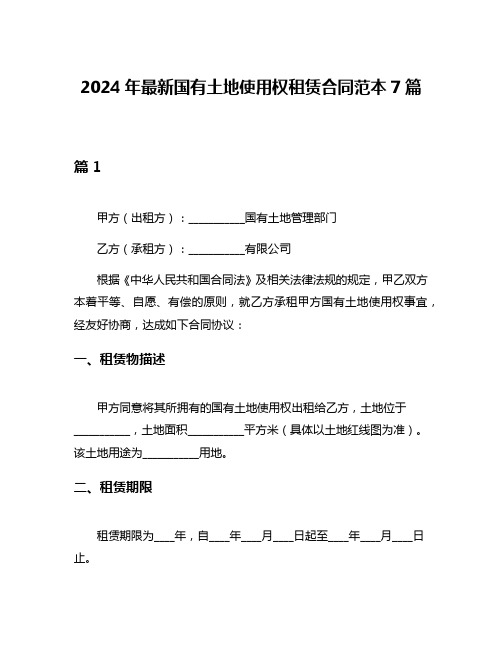 2024 年最新国有土地使用权租赁合同范本 7 篇

篇 1

甲方（出租方）：__________国有土地管理部门

乙方（承租方）：__________有限公司

根据《中华人民共和国合同法》及相关法律法规的规定，甲乙双方本着平等、自愿、有偿的原则，就乙方承租甲方国有土地使用权事宜，经友好协商，达成如下合同协议：

一、租赁物描述

甲方同意将其所拥有的国有土地使用权出租给乙方，土地位于__________，土地面积__________平方米（具体以土地红线图为准）。该土地用途为__________用地。

二、租赁期限

租赁期限为____年，自____年____月____日起至____年____月____日止。